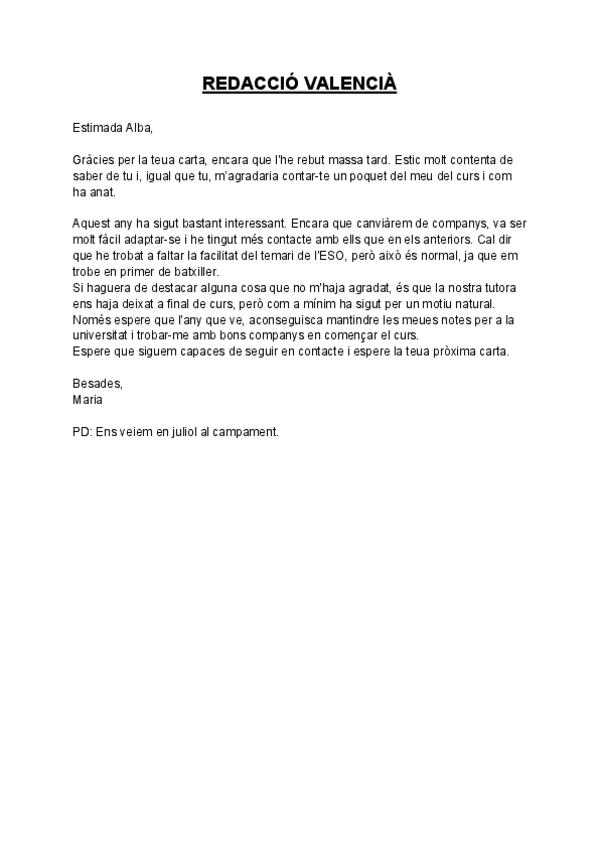 REDACCIÓ VALENCIÀ

Estimada Alba,

Gràcies per la teua carta, encara que l'he rebut massa tard. Estic molt contenta de saber de tu i, igual que tu, m'agradaria contar-te un poquet del meu del curs i com ha anat.

Aquest any ha sigut bastant interessant. Encara que canviàrem de companys, va ser molt fàcil adaptar-se i he tingut més contacte amb ells que en els anteriors. Cal dir que he trobat a faltar la facilitat del temari de l'ESO, però això és normal, ja que em trobe en primer de batxiller.
Si haguera de destacar alguna cosa que no m'haja agradat, és que la nostra tutora ens haja deixat a final de curs, però com a mínim ha sigut per un motiu natural.
Només espere que l'any que ve, aconseguisca mantindre les meues notes per a la universitat i trobar-me amb bons companys en començar el curs.
Espere que siguem capaces de seguir en contacte i espere la teua pròxima carta.

Besades,
Maria

PD: Ens veiem en juliol al campament.